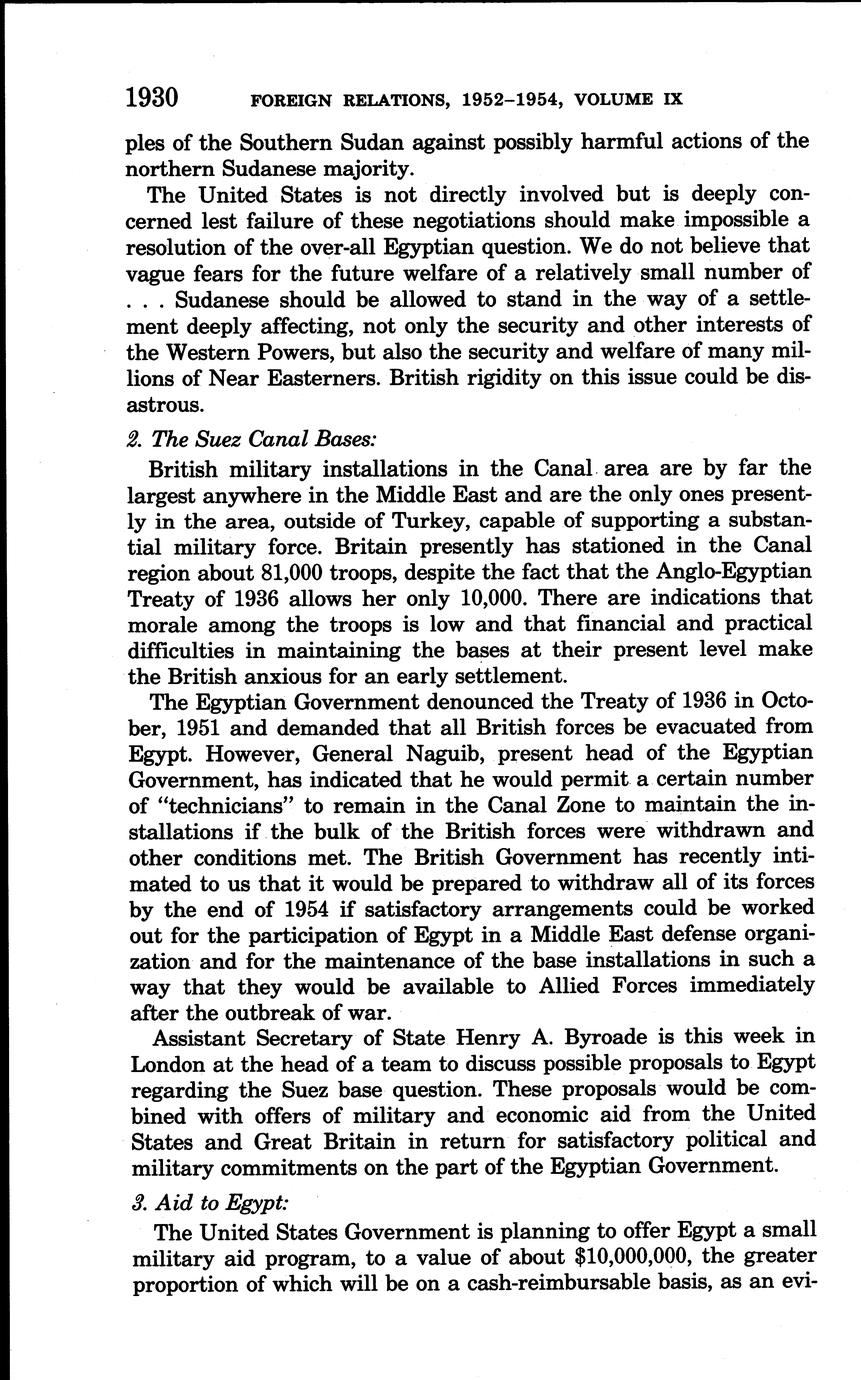 1930 FOREIGN RELATIONS, 1952–1954, VOLUME IX

ples of the Southern Sudan against possibly harmful actions of the northern Sudanese majority.

The United States is not directly involved but is deeply concerned lest failure of these negotiations should make impossible a resolution of the over-all Egyptian question. We do not believe that vague fears for the future welfare of a relatively small number of . . . Sudanese should be allowed to stand in the way of a settlement deeply affecting, not only the security and other interests of the Western Powers, but also the security and welfare of many millions of Near Easterners. British rigidity on this issue could be disastrous.

2. The Suez Canal Bases:

British military installations in the Canal area are by far the largest anywhere in the Middle East and are the only ones presently in the area, outside of Turkey, capable of supporting a substantial military force. Britain presently has stationed in the Canal region about 81,000 troops, despite the fact that the Anglo-Egyptian Treaty of 1936 allows her only 10,000. There are indications that morale among the troops is low and that financial and practical difficulties in maintaining the bases at their present level make the British anxious for an early settlement.

The Egyptian Government denounced the Treaty of 1936 in October, 1951 and demanded that all British forces be evacuated from Egypt. However, General Naguib, present head of the Egyptian Government, has indicated that he would permit a certain number of "technicians" to remain in the Canal Zone to maintain the installations if the bulk of the British forces were withdrawn and other conditions met. The British Government has recently intimated to us that it would be prepared to withdraw all of its forces by the end of 1954 if satisfactory arrangements could be worked out for the participation of Egypt in a Middle East defense organization and for the maintenance of the base installations in such a way that they would be available to Allied Forces immediately after the outbreak of war.

Assistant Secretary of State Henry A. Byroade is this week in London at the head of a team to discuss possible proposals to Egypt regarding the Suez base question. These proposals would be combined with offers of military and economic aid from the United States and Great Britain in return for satisfactory political and military commitments on the part of the Egyptian Government.

3. Aid to Egypt:

The United States Government is planning to offer Egypt a small military aid program, to a value of about $10,000,000, the greater proportion of which will be on a cash-reimbursable basis, as an evi-